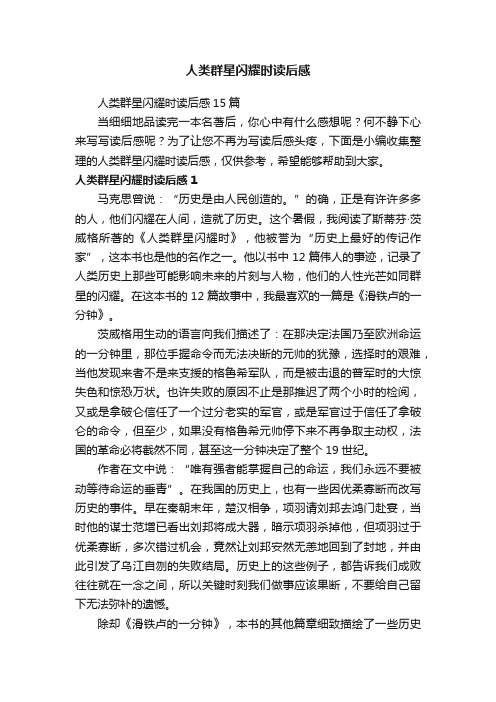 人类群星闪耀时读后感

人类群星闪耀时读后感 15 篇

当细细地品读完一本名著后，你心中有什么感想呢？何不静下心来写写读后感呢？为了让您不再为写读后感头疼，下面是小编收集整理的人类群星闪耀时读后感，仅供参考，希望能够帮助到大家。

人类群星闪耀时读后感 1

马克思曾说：“历史是由人民创造的。”的确，正是有许许多多的人，他们闪耀在人间，造就了历史。这个暑假，我阅读了斯蒂芬·茨威格所著的《人类群星闪耀时》，他被誉为“历史上最好的传记作家”，这本书也是他的名作之一。他以书中 12 篇伟人的事迹，记录了人类历史上那些可能影响未来的片刻与人物，他们的人性光芒如同群星的闪耀。在这本书的 12 篇故事中，我最喜欢的一篇是《滑铁卢的一分钟》。

茨威格用生动的语言向我们描述了：在那决定法国乃至欧洲命运的一分钟里，那位手握命令而无法决断的元帅的犹豫，选择时的艰难，当他发现来者不是来支援的格鲁希军队，而是被击退的普军时的大惊失色和惊恐万状。也许失败的原因不止是那推迟了两个小时的检阅，又或是拿破仑信任了一个过分老实的军官，或是军官过于信任了拿破仑的命令，但至少，如果没有格鲁希元帅停下来不再争取主动权，法国的革命必将截然不同，甚至这一分钟决定了整个 19 世纪。

作者在文中说：“唯有强者能掌握自己的命运，我们永远不要被动等待命运的垂青”。在我国的历史上，也有一些因优柔寡断而改写历史的事件。早在秦朝末年，楚汉相争，项羽请刘邦去鸿门赴宴，当时他的谋士范增已看出刘邦将成大器，暗示项羽杀掉他，但项羽过于优柔寡断，多次错过机会，竟然让刘邦安然无恙地回到了封地，并由此引发了乌江自刎的失败结局。历史上的这些例子，都告诉我们成败往往就在一念之间，所以关键时刻我们做事应该果断，不要给自己留下无法弥补的遗憾。

除却《滑铁卢的一分钟》，本书的其他篇章细致描绘了一些历史